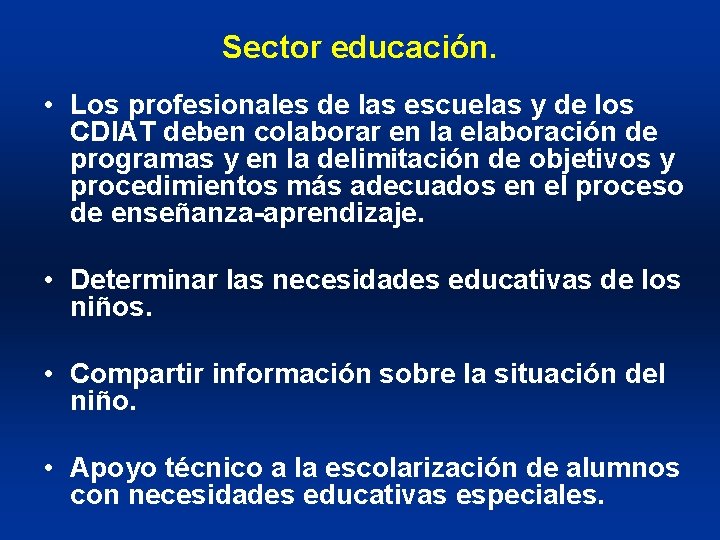 Sector educación.

• Los profesionales de las escuelas y de los CDIAT deben colaborar en la elaboración de programas y en la delimitación de objetivos y procedimientos más adecuados en el proceso de enseñanza-aprendizaje.

• Determinar las necesidades educativas de los niños.

• Compartir información sobre la situación del niño.

• Apoyo técnico a la escolarización de alumnos con necesidades educativas especiales.